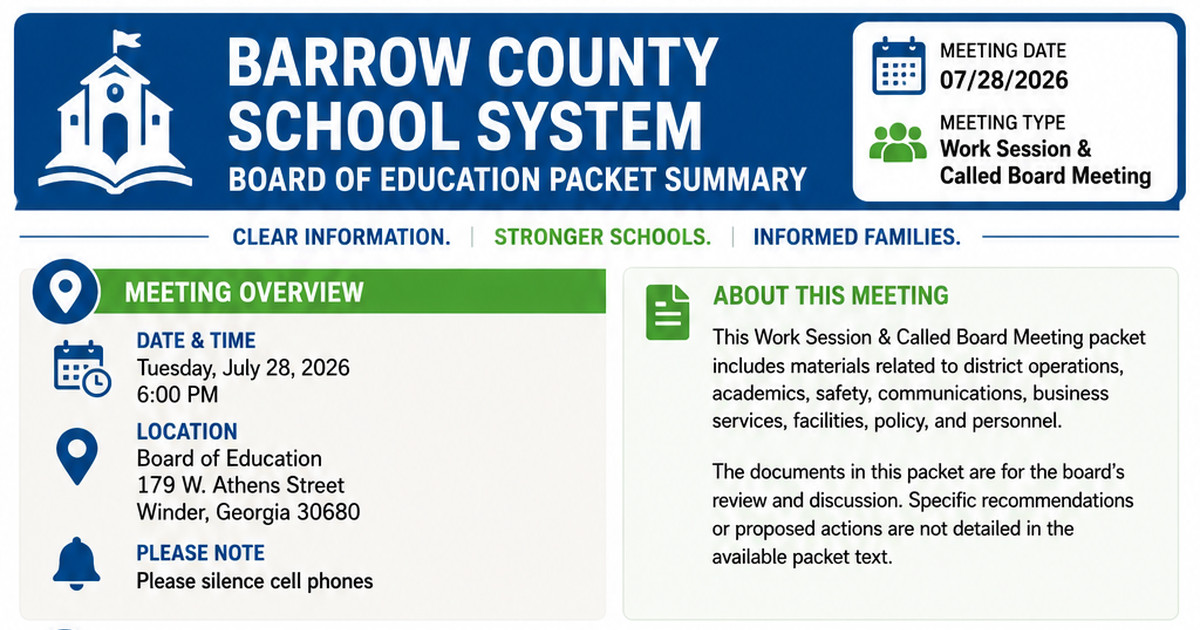 BARROW COUNTY SCHOOL SYSTEM
BOARD OF EDUCATION PACKET SUMMARY

MEETING DATE
07/28/2026

MEETING TYPE
Work Session & Called Board Meeting

CLEAR INFORMATION. | STRONGER SCHOOLS. | INFORMED FAMILIES.

MEETING OVERVIEW

DATE & TIME
Tuesday, July 28, 2026
6:00 PM

LOCATION
Board of Education
179 W. Athens Street
Winder, Georgia 30680

PLEASE NOTE
Please silence cell phones

ABOUT THIS MEETING

This Work Session & Called Board Meeting packet includes materials related to district operations, academics, safety, communications, business services, facilities, policy, and personnel.

The documents in this packet are for the board's review and discussion. Specific recommendations or proposed actions are not detailed in the available packet text.